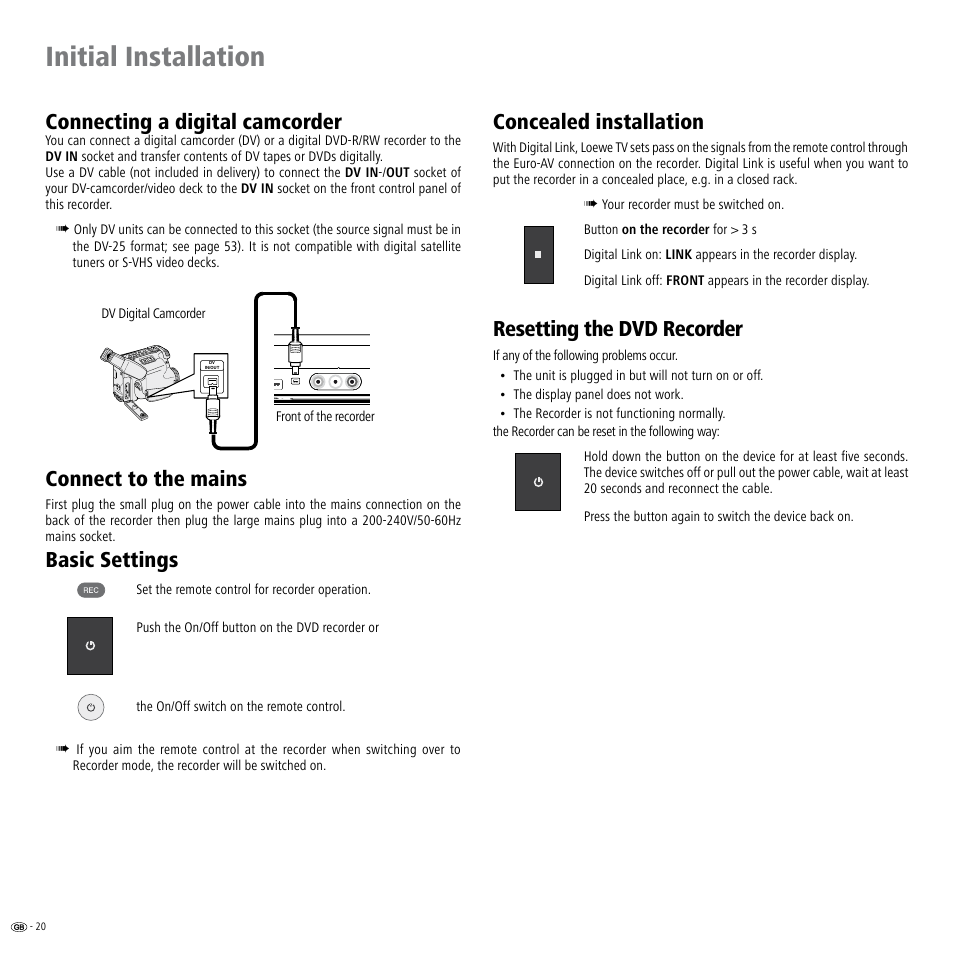 Initial Installation

Connecting a digital camcorder

You can connect a digital camcorder (DV) or a digital DVD-R/RW recorder to the DV IN socket and transfer contents of DV tapes or DVDs digitally.
Use a DV cable (not included in delivery) to connect the DV IN-/OUT socket of your DV-camcorder/video deck to the DV IN socket on the front control panel of this recorder.

➠ Only DV units can be connected to this socket (the source signal must be in the DV-25 format; see page 53). It is not compatible with digital satellite tuners or S-VHS video decks.

DV Digital Camcorder

DV IN/OUT

Front of the recorder

Connect to the mains

First plug the small plug on the power cable into the mains connection on the back of the recorder then plug the large mains plug into a 200-240V/50-60Hz mains socket.

Basic Settings

REC Set the remote control for recorder operation.

Push the On/Off button on the DVD recorder or

the On/Off switch on the remote control.

➠ If you aim the remote control at the recorder when switching over to Recorder mode, the recorder will be switched on.

Concealed installation

With Digital Link, Loewe TV sets pass on the signals from the remote control through the Euro-AV connection on the recorder. Digital Link is useful when you want to put the recorder in a concealed place, e.g. in a closed rack.

➠ Your recorder must be switched on.

Button on the recorder for > 3 s

Digital Link on: LINK appears in the recorder display.

Digital Link off: FRONT appears in the recorder display.

Resetting the DVD Recorder

If any of the following problems occur.
• The unit is plugged in but will not turn on or off.
• The display panel does not work.
• The Recorder is not functioning normally.
the Recorder can be reset in the following way:

Hold down the button on the device for at least five seconds. The device switches off or pull out the power cable, wait at least 20 seconds and reconnect the cable.

Press the button again to switch the device back on.

GB - 20